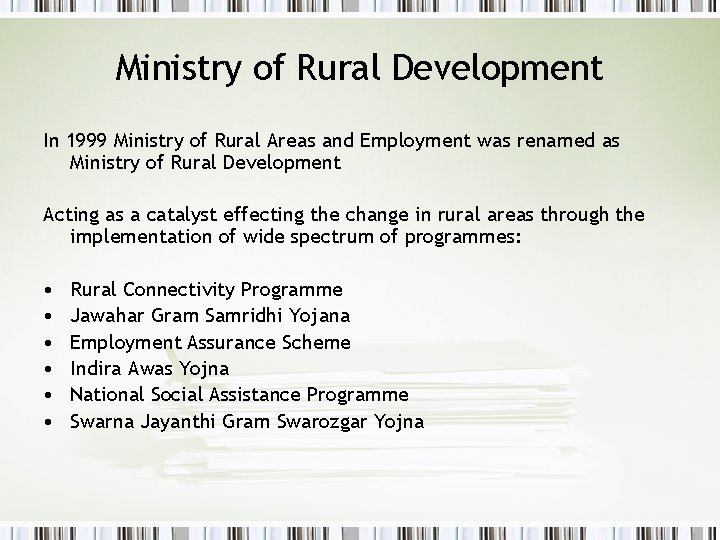 Ministry of Rural Development

In 1999 Ministry of Rural Areas and Employment was renamed as Ministry of Rural Development

Acting as a catalyst effecting the change in rural areas through the implementation of wide spectrum of programmes:

• Rural Connectivity Programme
• Jawahar Gram Samridhi Yojana
• Employment Assurance Scheme
• Indira Awas Yojna
• National Social Assistance Programme
• Swarna Jayanthi Gram Swarozgar Yojna